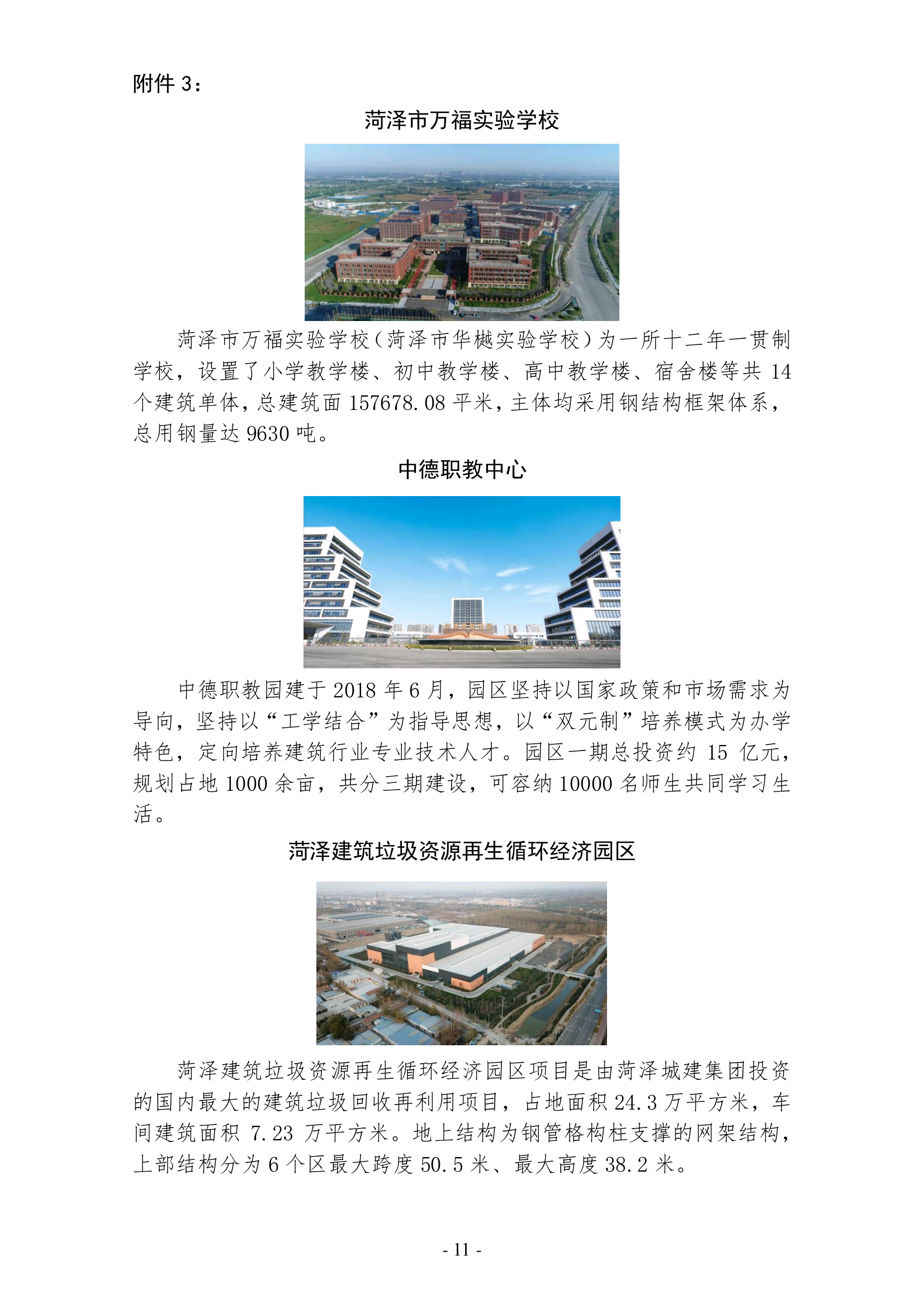 附件 3：

菏泽市万福实验学校

菏泽市万福实验学校（菏泽市华樾实验学校）为一所十二年一贯制学校，设置了小学教学楼、初中教学楼、高中教学楼、宿舍楼等共 14 个建筑单体，总建筑面 157678.08 平米，主体均采用钢结构框架体系，总用钢量达 9630 吨。

中德职教中心

中德职教园建于 2018 年 6 月，园区坚持以国家政策和市场需求为导向，坚持以“工学结合”为指导思想，以“双元制”培养模式为办学特色，定向培养建筑行业专业技术人才。园区一期总投资约 15 亿元，规划占地 1000 余亩，共分三期建设，可容纳 10000 名师生共同学习生活。

菏泽建筑垃圾资源再生循环经济园区

菏泽建筑垃圾资源再生循环经济园区项目是由菏泽城建集团投资的国内最大的建筑垃圾回收再利用项目，占地面积 24.3 万平方米，车间建筑面积 7.23 万平方米。地上结构为钢管格构柱支撑的网架结构，上部结构分为 6 个区最大跨度 50.5 米、最大高度 38.2 米。

- 11 -